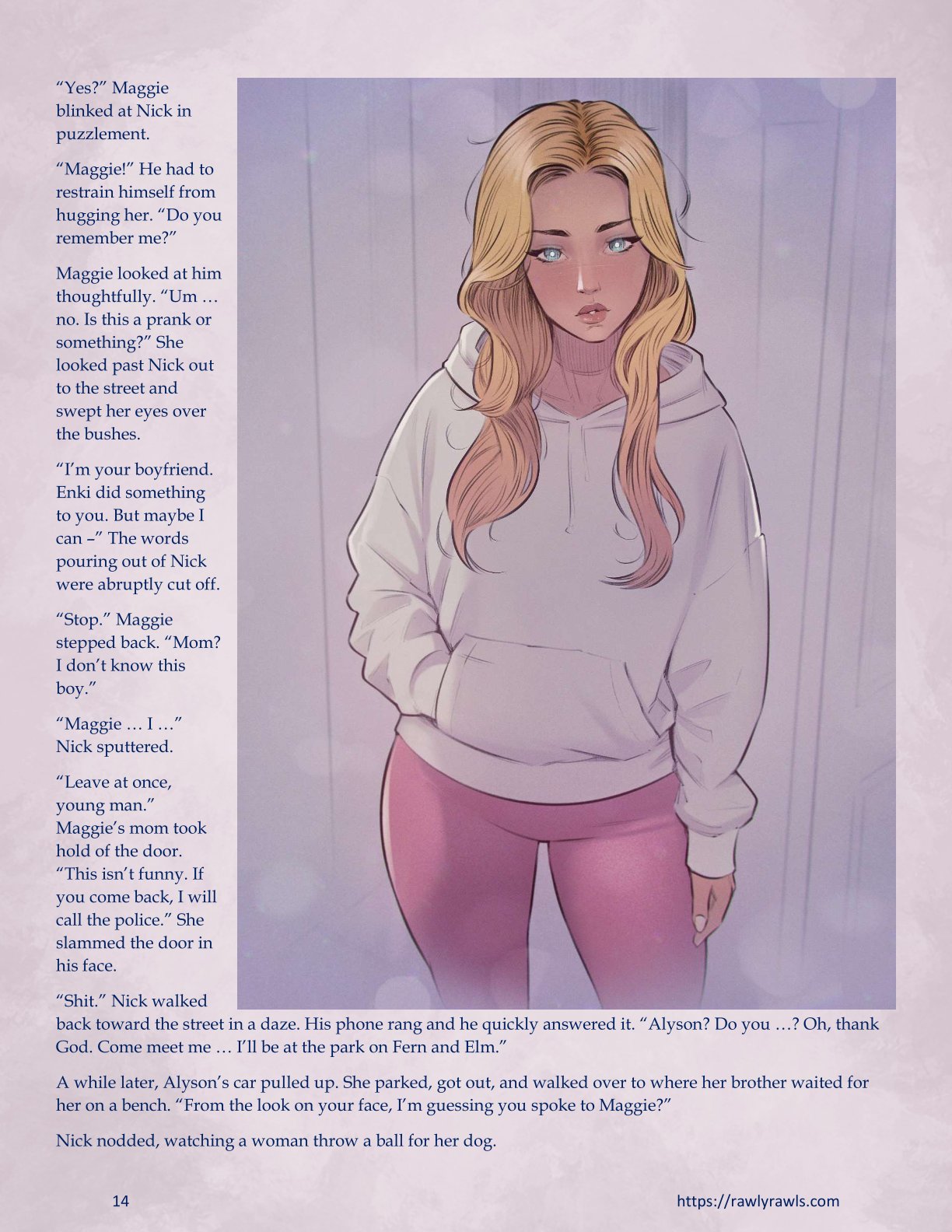 "Yes?" Maggie blinked at Nick in puzzlement.

"Maggie!" He had to restrain himself from hugging her. "Do you remember me?"

Maggie looked at him thoughtfully. "Um … no. Is this a prank or something?" She looked past Nick out to the street and swept her eyes over the bushes.

"I'm your boyfriend. Enki did something to you. But maybe I can –" The words pouring out of Nick were abruptly cut off.

"Stop." Maggie stepped back. "Mom? I don't know this boy."

"Maggie … I …" Nick sputtered.

"Leave at once, young man." Maggie's mom took hold of the door. "This isn't funny. If you come back, I will call the police." She slammed the door in his face.

"Shit." Nick walked back toward the street in a daze. His phone rang and he quickly answered it. "Alyson? Do you …? Oh, thank God. Come meet me … I'll be at the park on Fern and Elm."

A while later, Alyson's car pulled up. She parked, got out, and walked over to where her brother waited for her on a bench. "From the look on your face, I'm guessing you spoke to Maggie?"

Nick nodded, watching a woman throw a ball for her dog.

14

https://rawlyrawls.com